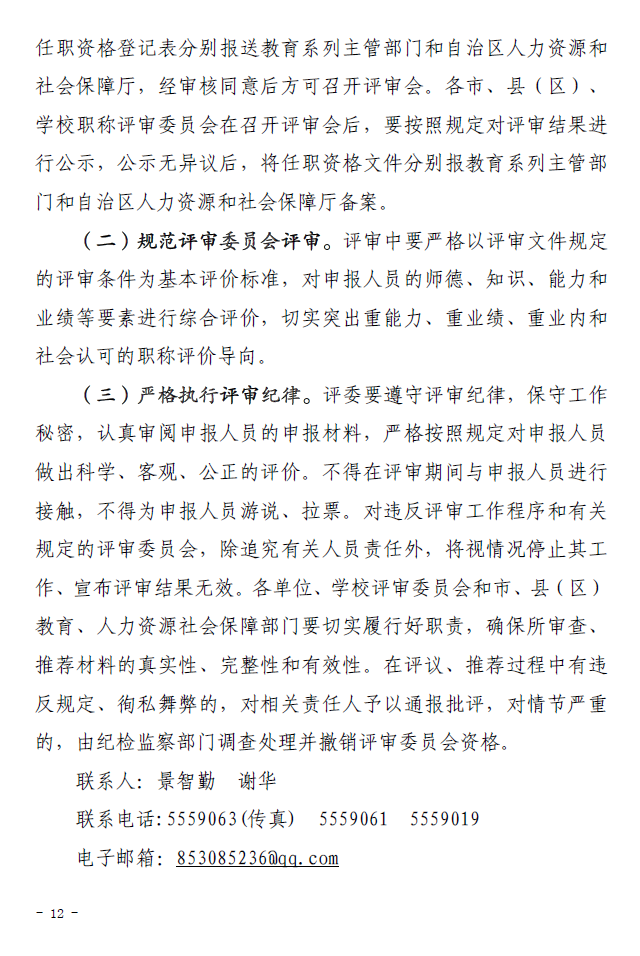 任职资格登记表分别报送教育系列主管部门和自治区人力资源和社会保障厅，经审核同意后方可召开评审会。各市、县（区）、学校职称评审委员会在召开评审会后，要按照规定对评审结果进行公示，公示无异议后，将任职资格文件分别报教育系列主管部门和自治区人力资源和社会保障厅备案。

（二）规范评审委员会评审。评审中要严格以评审文件规定的评审条件为基本评价标准，对申报人员的师德、知识、能力和业绩等要素进行综合评价，切实突出重能力、重业绩、重业内和社会认可的职称评价导向。

（三）严格执行评审纪律。评委要遵守评审纪律，保守工作秘密，认真审阅申报人员的申报材料，严格按照规定对申报人员做出科学、客观、公正的评价。不得在评审期间与申报人员进行接触，不得为申报人员游说、拉票。对违反评审工作程序和有关规定的评审委员会，除追究有关人员责任外，将视情况停止其工作、宣布评审结果无效。各单位、学校评审委员会和市、县（区）教育、人力资源社会保障部门要切实履行好职责，确保所审查、推荐材料的真实性、完整性和有效性。在评议、推荐过程中有违反规定、徇私舞弊的，对相关责任人予以通报批评，对情节严重的，由纪检监察部门调查处理并撤销评审委员会资格。

联系人：景智勤　谢华

联系电话：5559063（传真）　5559061　5559019

电子邮箱：853085236@qq.com

－ 12 －